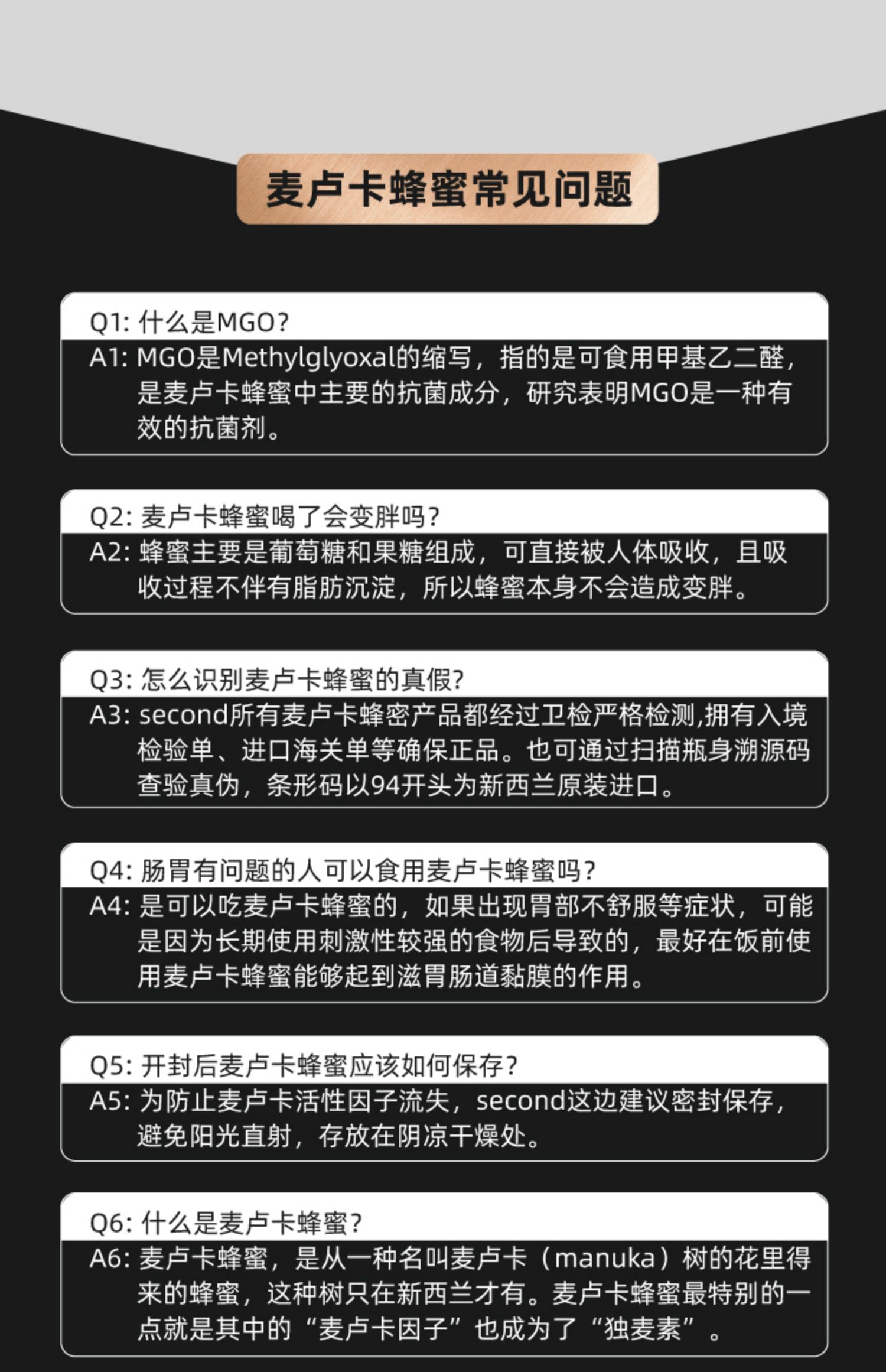 麦卢卡蜂蜜常见问题

Q1: 什么是MGO?
A1: MGO是Methylglyoxal的缩写，指的是可食用甲基乙二醛，是麦卢卡蜂蜜中主要的抗菌成分，研究表明MGO是一种有效的抗菌剂。

Q2: 麦卢卡蜂蜜喝了会变胖吗?
A2: 蜂蜜主要是葡萄糖和果糖组成，可直接被人体吸收，且吸收过程不伴有脂肪沉淀，所以蜂蜜本身不会造成变胖。

Q3: 怎么识别麦卢卡蜂蜜的真假?
A3: second所有麦卢卡蜂密产品都经过卫检严格检测,拥有入境检验单、进口海关单等确保正品。也可通过扫描瓶身溯源码查验真伪，条形码以94开头为新西兰原装进口。

Q4: 肠胃有问题的人可以食用麦卢卡蜂蜜吗?
A4: 是可以吃麦卢卡蜂蜜的，如果出现胃部不舒服等症状，可能是因为长期使用刺激性较强的食物后导致的，最好在饭前使用麦卢卡蜂蜜能够起到滋胃肠道黏膜的作用。

Q5: 开封后麦卢卡蜂蜜应该如何保存?
A5: 为防止麦卢卡活性因子流失，second这边建议密封保存，避免阳光直射，存放在阴凉干燥处。

Q6: 什么是麦卢卡蜂蜜?
A6: 麦卢卡蜂蜜，是从一种名叫麦卢卡（manuka）树的花里得来的蜂蜜，这种树只在新西兰才有。麦卢卡蜂蜜最特别的一点就是其中的“麦卢卡因子”也成为了“独麦素”。